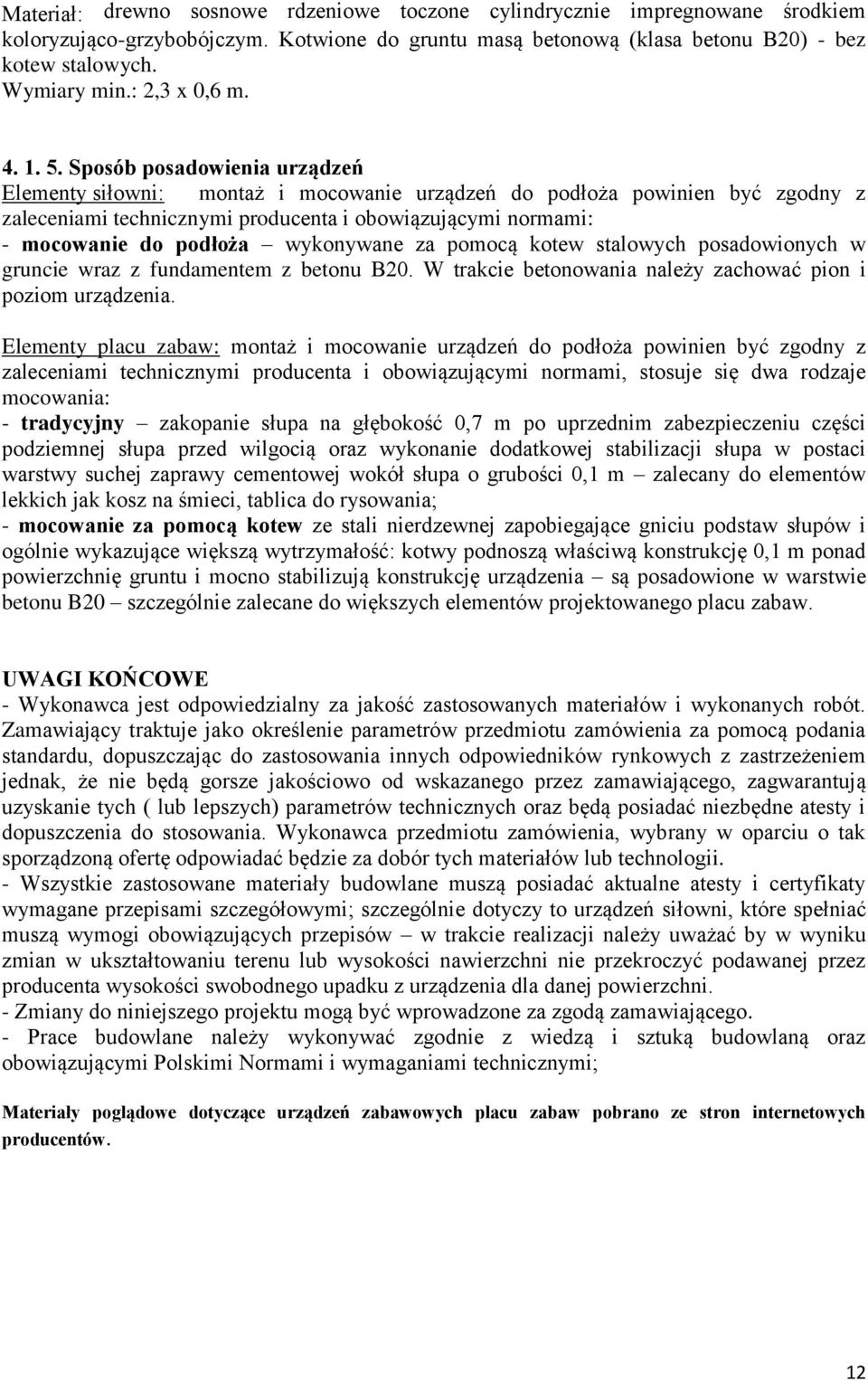 Materiał: drewno sosnowe rdzeniowe toczone cylindrycznie impregnowane środkiem koloryzująco-grzybobójczym. Kotwione do gruntu masą betonową (klasa betonu B20) - bez kotew stalowych.
Wymiary min.: 2,3 x 0,6 m.

4. 1. 5. Sposób posadowienia urządzeń
Elementy siłowni: montaż i mocowanie urządzeń do podłoża powinien być zgodny z zaleceniami technicznymi producenta i obowiązującymi normami:
- mocowanie do podłoża – wykonywane za pomocą kotew stalowych posadowionych w gruncie wraz z fundamentem z betonu B20. W trakcie betonowania należy zachować pion i poziom urządzenia.

Elementy placu zabaw: montaż i mocowanie urządzeń do podłoża powinien być zgodny z zaleceniami technicznymi producenta i obowiązującymi normami, stosuje się dwa rodzaje mocowania:
- tradycyjny – zakopanie słupa na głębokość 0,7 m po uprzednim zabezpieczeniu części podziemnej słupa przed wilgocią oraz wykonanie dodatkowej stabilizacji słupa w postaci warstwy suchej zaprawy cementowej wokół słupa o grubości 0,1 m – zalecany do elementów lekkich jak kosz na śmieci, tablica do rysowania;
- mocowanie za pomocą kotew ze stali nierdzewnej zapobiegające gniciu podstaw słupów i ogólnie wykazujące większą wytrzymałość: kotwy podnoszą właściwą konstrukcję 0,1 m ponad powierzchnię gruntu i mocno stabilizują konstrukcję urządzenia – są posadowione w warstwie betonu B20 – szczególnie zalecane do większych elementów projektowanego placu zabaw.

UWAGI KOŃCOWE
- Wykonawca jest odpowiedzialny za jakość zastosowanych materiałów i wykonanych robót. Zamawiający traktuje jako określenie parametrów przedmiotu zamówienia za pomocą podania standardu, dopuszczając do zastosowania innych odpowiedników rynkowych z zastrzeżeniem jednak, że nie będą gorsze jakościowo od wskazanego przez zamawiającego, zagwarantują uzyskanie tych ( lub lepszych) parametrów technicznych oraz będą posiadać niezbędne atesty i dopuszczenia do stosowania. Wykonawca przedmiotu zamówienia, wybrany w oparciu o tak sporządzoną ofertę odpowiadać będzie za dobór tych materiałów lub technologii.
- Wszystkie zastosowane materiały budowlane muszą posiadać aktualne atesty i certyfikaty wymagane przepisami szczegółowymi; szczególnie dotyczy to urządzeń siłowni, które spełniać muszą wymogi obowiązujących przepisów – w trakcie realizacji należy uważać by w wyniku zmian w ukształtowaniu terenu lub wysokości nawierzchni nie przekroczyć podawanej przez producenta wysokości swobodnego upadku z urządzenia dla danej powierzchni.
- Zmiany do niniejszego projektu mogą być wprowadzone za zgodą zamawiającego.
- Prace budowlane należy wykonywać zgodnie z wiedzą i sztuką budowlaną oraz obowiązującymi Polskimi Normami i wymaganiami technicznymi;

Materiały poglądowe dotyczące urządzeń zabawowych placu zabaw pobrano ze stron internetowych producentów.

12